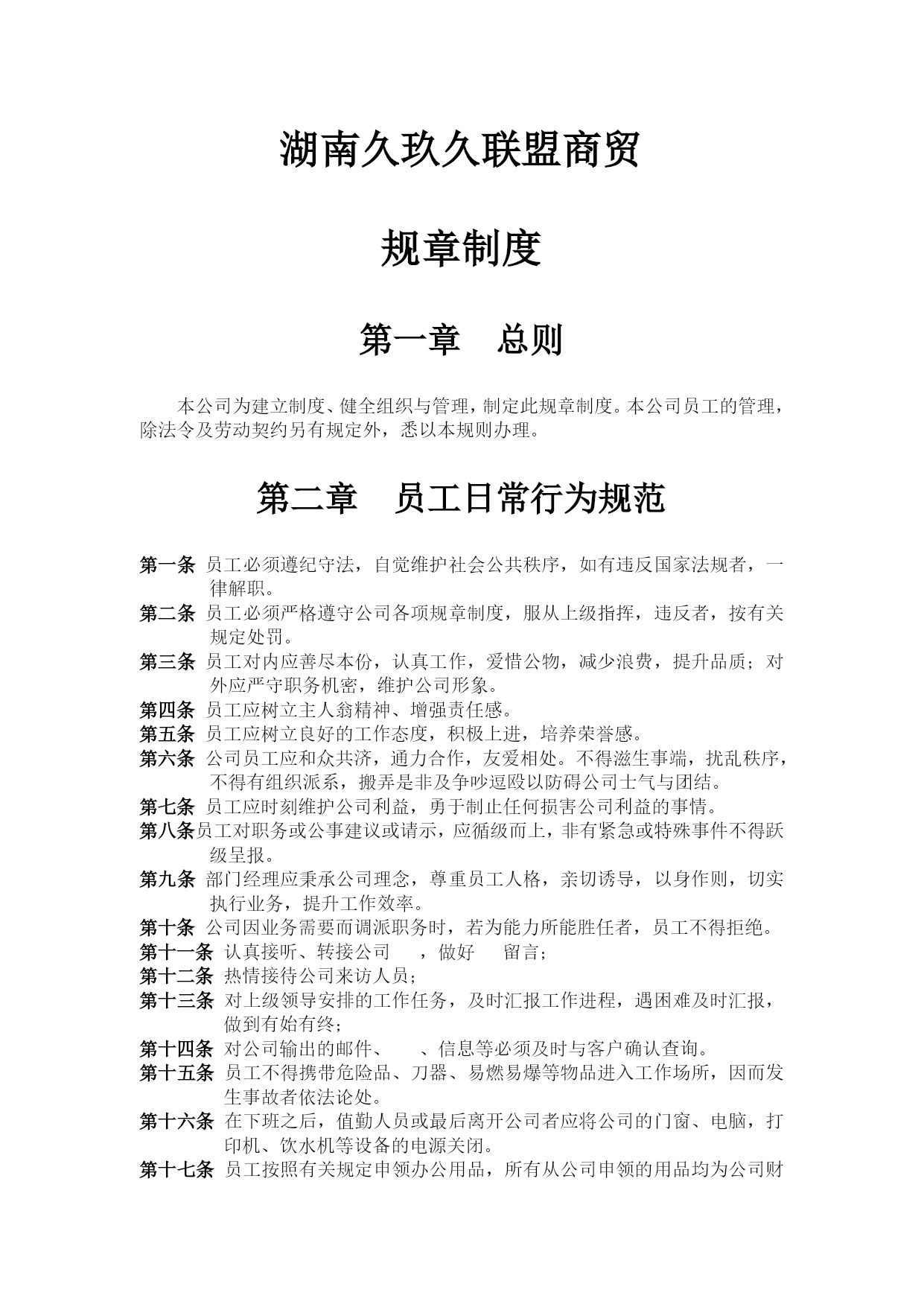 湖南久玖久联盟商贸

规章制度

第一章　总则

本公司为建立制度、健全组织与管理，制定此规章制度。本公司员工的管理，除法令及劳动契约另有规定外，悉以本规则办理。

第二章　员工日常行为规范

第一条 员工必须遵纪守法，自觉维护社会公共秩序，如有违反国家法规者，一律解职。

第二条 员工必须严格遵守公司各项规章制度，服从上级指挥，违反者，按有关规定处罚。

第三条 员工对内应善尽本份，认真工作，爱惜公物，减少浪费，提升品质；对外应严守职务机密，维护公司形象。

第四条 员工应树立主人翁精神、增强责任感。

第五条 员工应树立良好的工作态度，积极上进，培养荣誉感。

第六条 公司员工应和众共济，通力合作，友爱相处。不得滋生事端，扰乱秩序，不得有组织派系，搬弄是非及争吵逗殴以防碍公司士气与团结。

第七条 员工应时刻维护公司利益，勇于制止任何损害公司利益的事情。

第八条员工对职务或公事建议或请示，应循级而上，非有紧急或特殊事件不得跃级呈报。

第九条 部门经理应秉承公司理念，尊重员工人格，亲切诱导，以身作则，切实执行业务，提升工作效率。

第十条 公司因业务需要而调派职务时，若为能力所能胜任者，员工不得拒绝。

第十一条 认真接听、转接公司　，做好　留言；

第十二条 热情接待公司来访人员；

第十三条 对上级领导安排的工作任务，及时汇报工作进程，遇困难及时汇报，做到有始有终；

第十四条 对公司输出的邮件、　、信息等必须及时与客户确认查询。

第十五条 员工不得携带危险品、刀器、易燃易爆等物品进入工作场所，因而发生事故者依法论处。

第十六条 在下班之后，值勤人员或最后离开公司者应将公司的门窗、电脑，打印机、饮水机等设备的电源关闭。

第十七条 员工按照有关规定申领办公用品，所有从公司申领的用品均为公司财